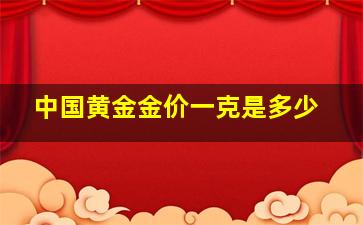 中国黄金金价一克是多少